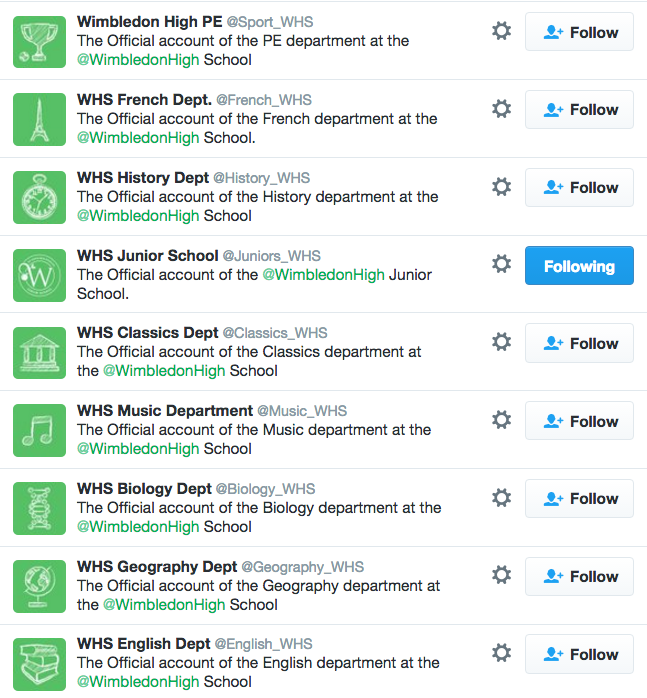 Wimbledon High PE @Sport_WHS
The Official account of the PE department at the @WimbledonHigh School

Follow

WHS French Dept. @French_WHS
The Official account of the French department at the @WimbledonHigh School.

Follow

WHS History Dept @History_WHS
The Official account of the History department at the @WimbledonHigh School

Follow

WHS Junior School @Juniors_WHS
The Official account of the @WimbledonHigh Junior School.

Following

WHS Classics Dept @Classics_WHS
The Official account of the Classics department at the @WimbledonHigh School

Follow

WHS Music Department @Music_WHS
The Official account of the Music department at the @WimbledonHigh School

Follow

WHS Biology Dept @Biology_WHS
The Official account of the Biology department at the @WimbledonHigh School

Follow

WHS Geography Dept @Geography_WHS
The Official account of the Geography department at the @WimbledonHigh School

Follow

WHS English Dept @English_WHS
The Official account of the English department at the @WimbledonHigh School

Follow